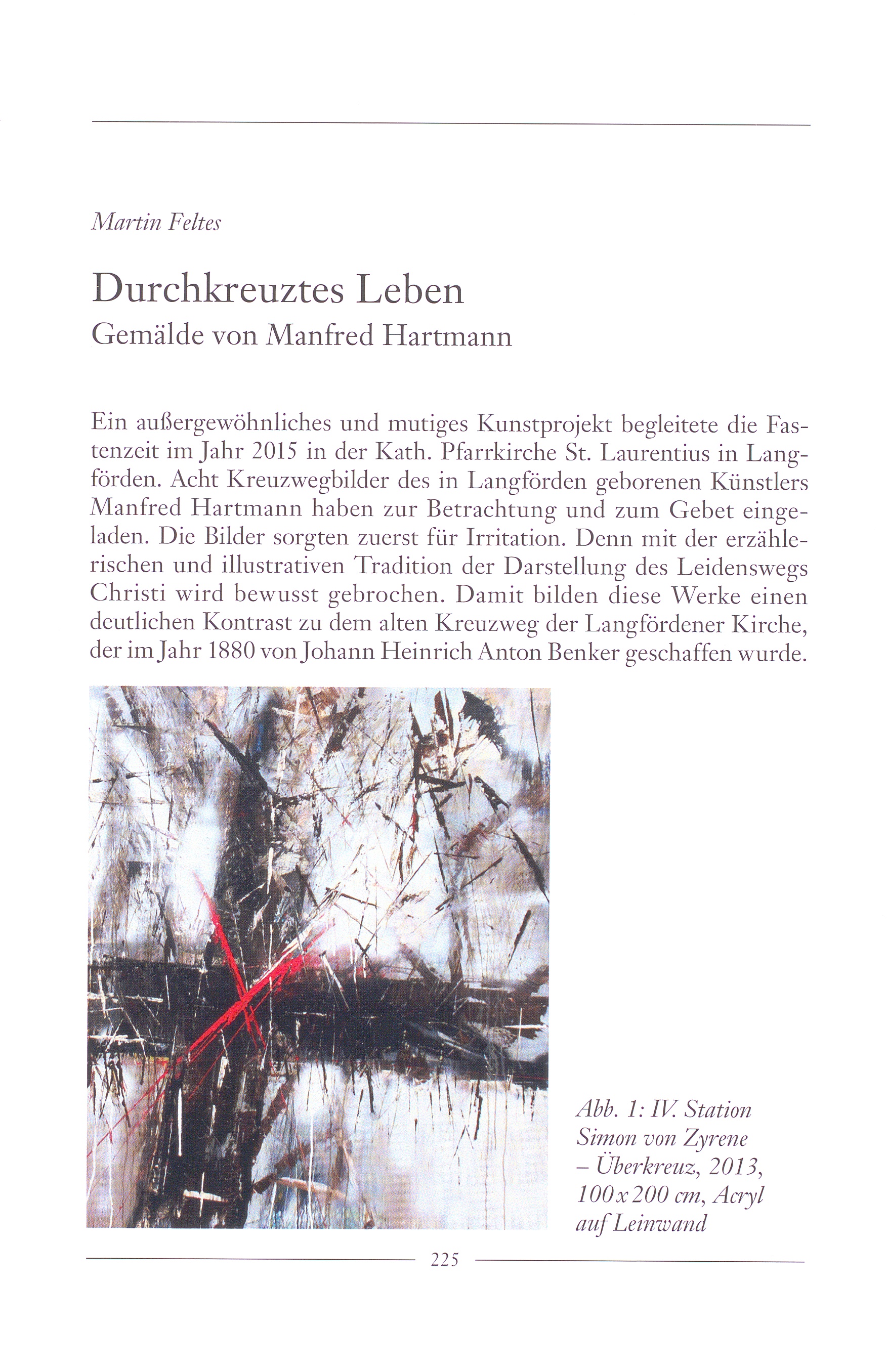 Martin Feltes

Durchkreuztes Leben
Gemälde von Manfred Hartmann

Ein außergewöhnliches und mutiges Kunstprojekt begleitete die Fastenzeit im Jahr 2015 in der Kath. Pfarrkirche St. Laurentius in Langförden. Acht Kreuzwegbilder des in Langförden geborenen Künstlers Manfred Hartmann haben zur Betrachtung und zum Gebet eingeladen. Die Bilder sorgten zuerst für Irritation. Denn mit der erzählerischen und illustrativen Tradition der Darstellung des Leidenswegs Christi wird bewusst gebrochen. Damit bilden diese Werke einen deutlichen Kontrast zu dem alten Kreuzweg der Langfördener Kirche, der im Jahr 1880 von Johann Heinrich Anton Benker geschaffen wurde.

Abb. 1: IV. Station Simon von Zyrene – Überkreuz, 2013, 100 x 200 cm, Acryl auf Leinwand

225